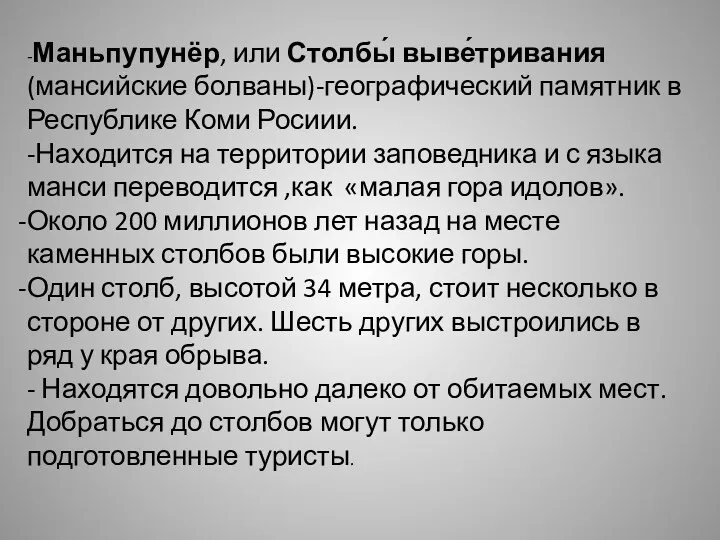 -Маньпупунёр, или Столбы́ выве́тривания (мансийские болваны)-географический памятник в Республике Коми Росиии.
-Находится на территории заповедника и с языка манси переводится ,как «малая гора идолов».
-Около 200 миллионов лет назад на месте каменных столбов были высокие горы.
-Один столб, высотой 34 метра, стоит несколько в стороне от других. Шесть других выстроились в ряд у края обрыва.
- Находятся довольно далеко от обитаемых мест. Добраться до столбов могут только подготовленные туристы.